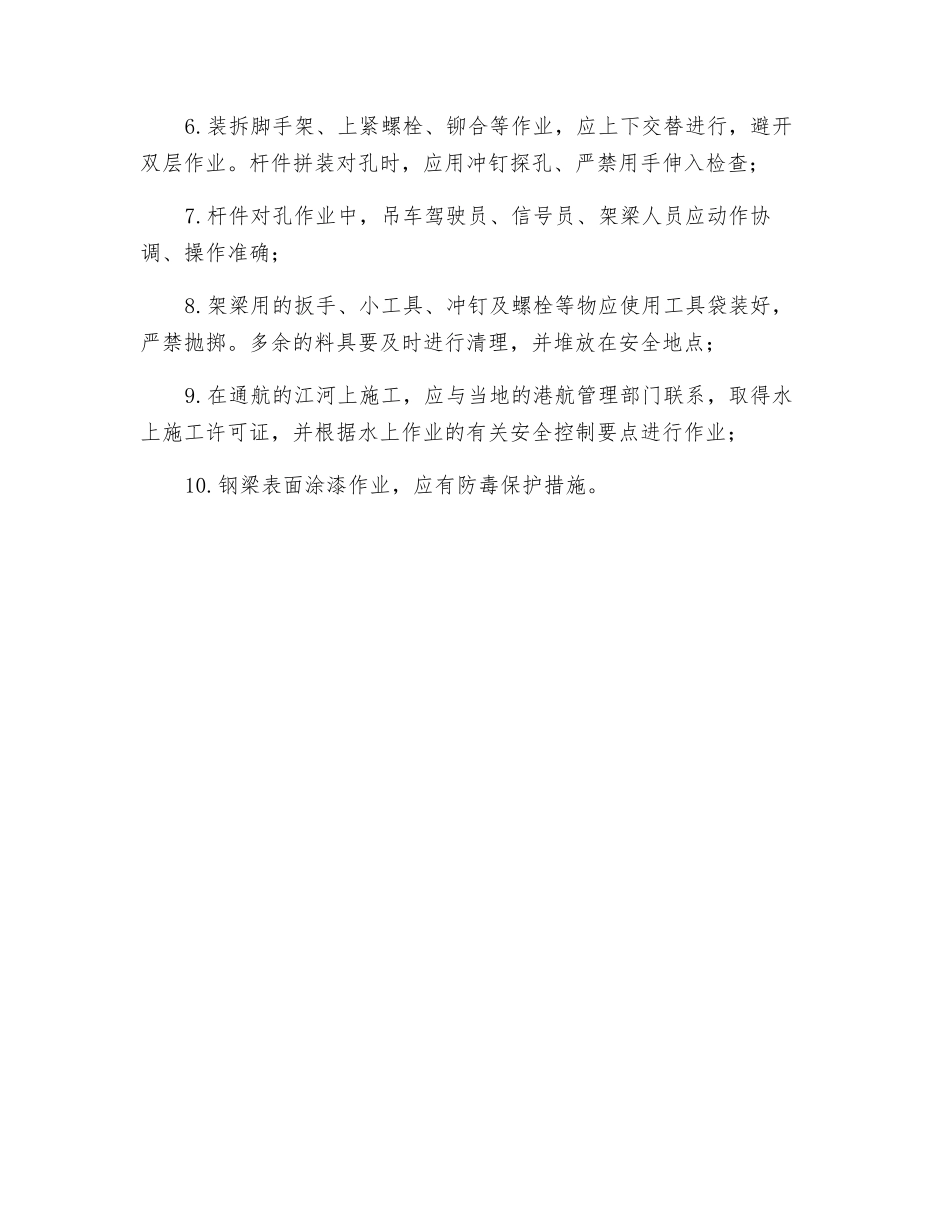 6. 装拆脚手架、上紧螺栓、铆合等作业，应上下交替进行，避开双层作业。杆件拼装对孔时，应用冲钉探孔、严禁用手伸入检查；

7. 杆件对孔作业中，吊车驾驶员、信号员、架梁人员应动作协调、操作准确；

8. 架梁用的扳手、小工具、冲钉及螺栓等物应使用工具袋装好，严禁抛掷。多余的料具要及时进行清理，并堆放在安全地点；

9. 在通航的江河上施工，应与当地的港航管理部门联系，取得水上施工许可证，并根据水上作业的有关安全控制要点进行作业；

10. 钢梁表面涂漆作业，应有防毒保护措施。